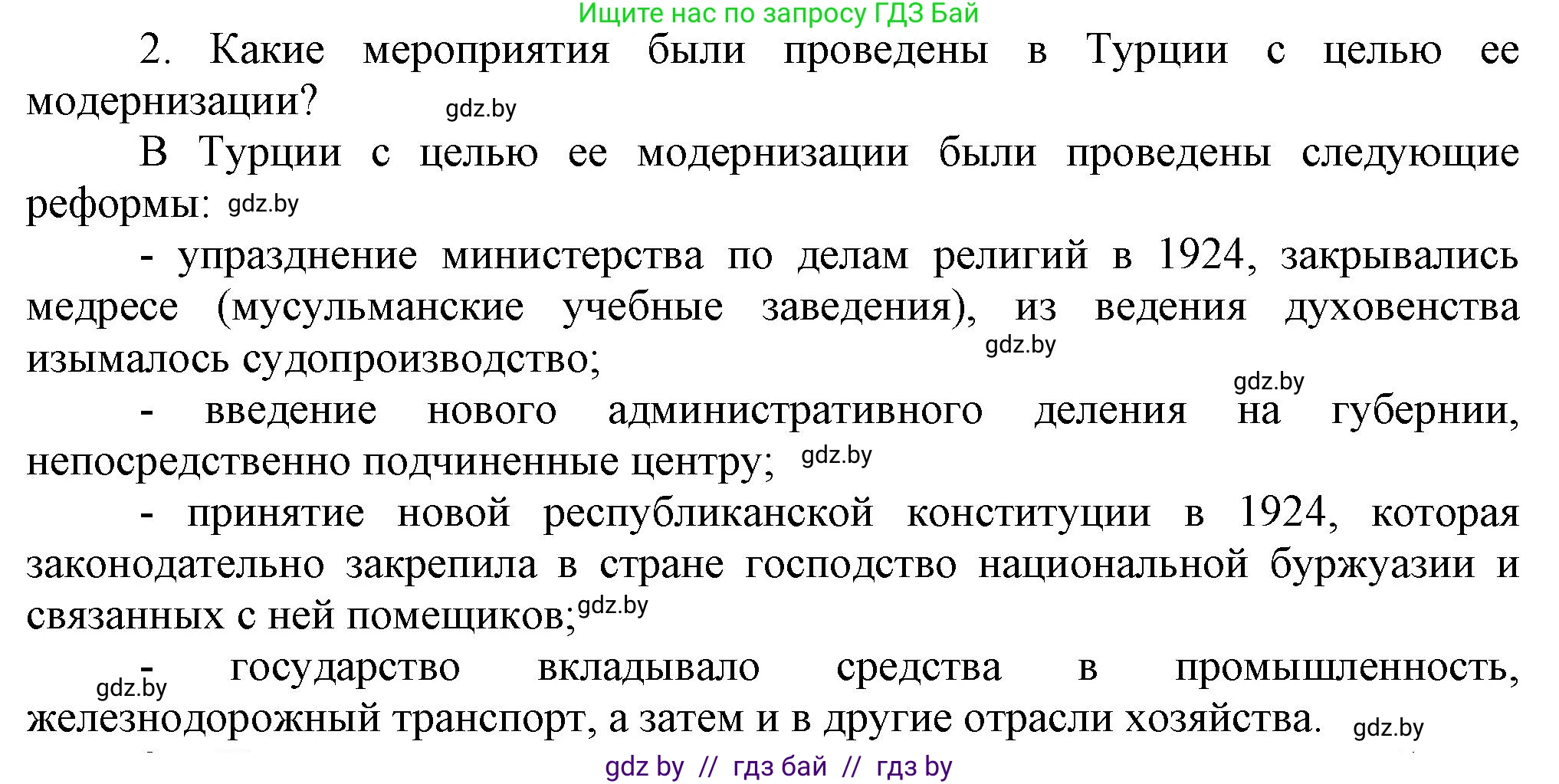 Ищите нас по запросу ГДЗ Бай

2. Какие мероприятия были проведены в Турции с целью ее модернизации? gdz.by

В Турции с целью ее модернизации были проведены следующие реформы: gdz.by

- упразднение министерства по делам религий в 1924, закрывались медресе (мусульманские учебные заведения), из ведения духовенства изымалось судопроизводство; gdz.by

gdz.by

- введение нового административного деления на губернии, непосредственно подчиненные центру; gdz.by

- принятие новой республиканской конституции в 1924, которая законодательно закрепила в стране господство национальной буржуазии и связанных с ней помещиков; gdz.by

- государство вкладывало средства в промышленность, железнодорожный транспорт, а затем и в другие отрасли хозяйства. gdz.by

gdz.by

gdz by // гдз бай // гдз by